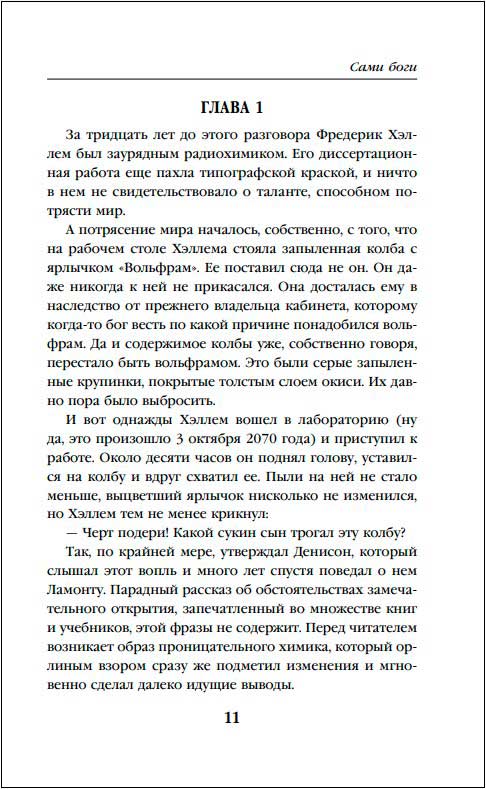 Сами боги

ГЛАВА 1

За тридцать лет до этого разговора Фредерик Хэллем был заурядным радиохимиком. Его диссертационная работа еще пахла типографской краской, и ничто в нем не свидетельствовало о таланте, способном потрясти мир.

А потрясение мира началось, собственно, с того, что на рабочем столе Хэллема стояла запыленная колба с ярлычком «Вольфрам». Ее поставил сюда не он. Он даже никогда к ней не прикасался. Она досталась ему в наследство от прежнего владельца кабинета, которому когда-то бог весть по какой причине понадобился вольфрам. Да и содержимое колбы уже, собственно говоря, перестало быть вольфрамом. Это были серые запыленные крупинки, покрытые толстым слоем окиси. Их давно пора было выбросить.

И вот однажды Хэллем вошел в лабораторию (ну да, это произошло 3 октября 2070 года) и приступил к работе. Около десяти часов он поднял голову, уставился на колбу и вдруг схватил ее. Пыли на ней не стало меньше, выцветший ярлычок нисколько не изменился, но Хэллем тем не менее крикнул:

— Черт подери! Какой сукин сын трогал эту колбу?

Так, по крайней мере, утверждал Денисон, который слышал этот вопль и много лет спустя поведал о нем Ламонту. Парадный рассказ об обстоятельствах замечательного открытия, запечатленный во множестве книг и учебников, этой фразы не содержит. Перед читателем возникает образ проницательного химика, который орлиным взором сразу же подметил изменения и мгновенно сделал далеко идущие выводы.

11